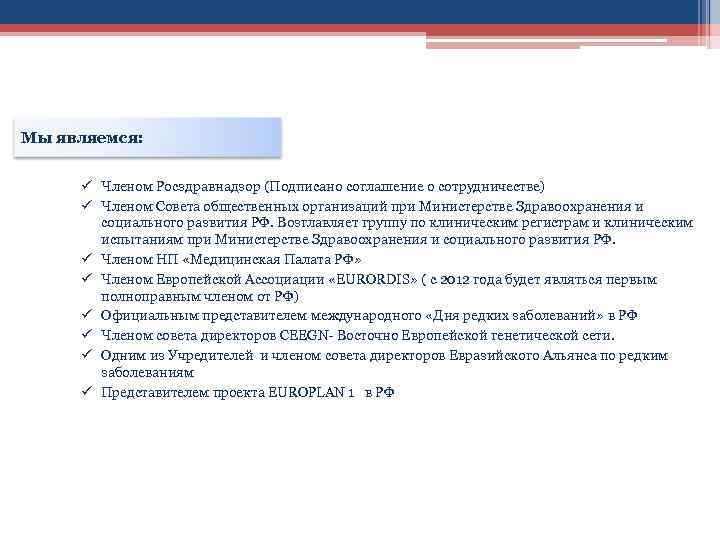 Мы являемся:

✓ Членом Росздравнадзор (Подписано соглашение о сотрудничестве)
✓ Членом Совета общественных организаций при Министерстве Здравоохранения и социального развития РФ. Возглавляет группу по клиническим регистрам и клиническим испытаниям при Министерстве Здравоохранения и социального развития РФ.
✓ Членом НП «Медицинская Палата РФ»
✓ Членом Европейской Ассоциации «EURORDIS» ( с 2012 года будет являться первым полноправным членом от РФ)
✓ Официальным представителем международного «Дня редких заболеваний» в РФ
✓ Членом совета директоров CEEGN- Восточно Европейской генетической сети.
✓ Одним из Учредителей и членом совета директоров Евразийского Альянса по редким заболеваниям
✓ Представителем проекта EUROPLAN 1 в РФ